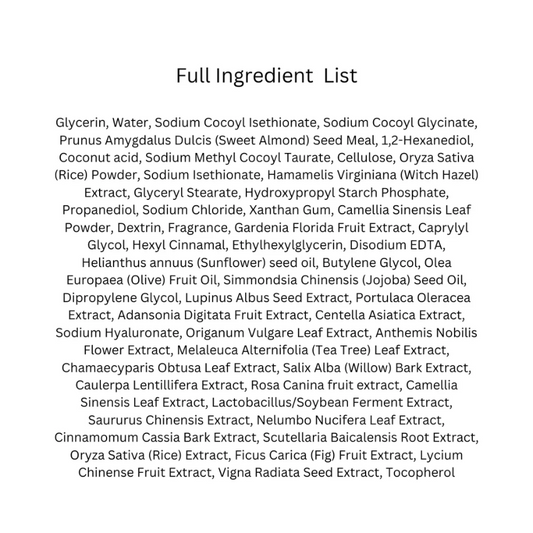 Full Ingredient List

Glycerin, Water, Sodium Cocoyl Isethionate, Sodium Cocoyl Glycinate, Prunus Amygdalus Dulcis (Sweet Almond) Seed Meal, 1,2-Hexanediol, Coconut acid, Sodium Methyl Cocoyl Taurate, Cellulose, Oryza Sativa (Rice) Powder, Sodium Isethionate, Hamamelis Virginiana (Witch Hazel) Extract, Glyceryl Stearate, Hydroxypropyl Starch Phosphate, Propanediol, Sodium Chloride, Xanthan Gum, Camellia Sinensis Leaf Powder, Dextrin, Fragrance, Gardenia Florida Fruit Extract, Caprylyl Glycol, Hexyl Cinnamal, Ethylhexylglycerin, Disodium EDTA, Helianthus annuus (Sunflower) seed oil, Butylene Glycol, Olea Europaea (Olive) Fruit Oil, Simmondsia Chinensis (Jojoba) Seed Oil, Dipropylene Glycol, Lupinus Albus Seed Extract, Portulaca Oleracea Extract, Adansonia Digitata Fruit Extract, Centella Asiatica Extract, Sodium Hyaluronate, Origanum Vulgare Leaf Extract, Anthemis Nobilis Flower Extract, Melaleuca Alternifolia (Tea Tree) Leaf Extract, Chamaecyparis Obtusa Leaf Extract, Salix Alba (Willow) Bark Extract, Caulerpa Lentillifera Extract, Rosa Canina fruit extract, Camellia Sinensis Leaf Extract, Lactobacillus/Soybean Ferment Extract, Saururus Chinensis Extract, Nelumbo Nucifera Leaf Extract, Cinnamomum Cassia Bark Extract, Scutellaria Baicalensis Root Extract, Oryza Sativa (Rice) Extract, Ficus Carica (Fig) Fruit Extract, Lycium Chinense Fruit Extract, Vigna Radiata Seed Extract, Tocopherol